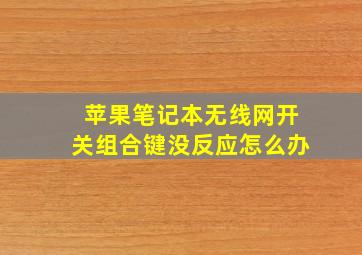 苹果笔记本无线网开关组合键没反应怎么办